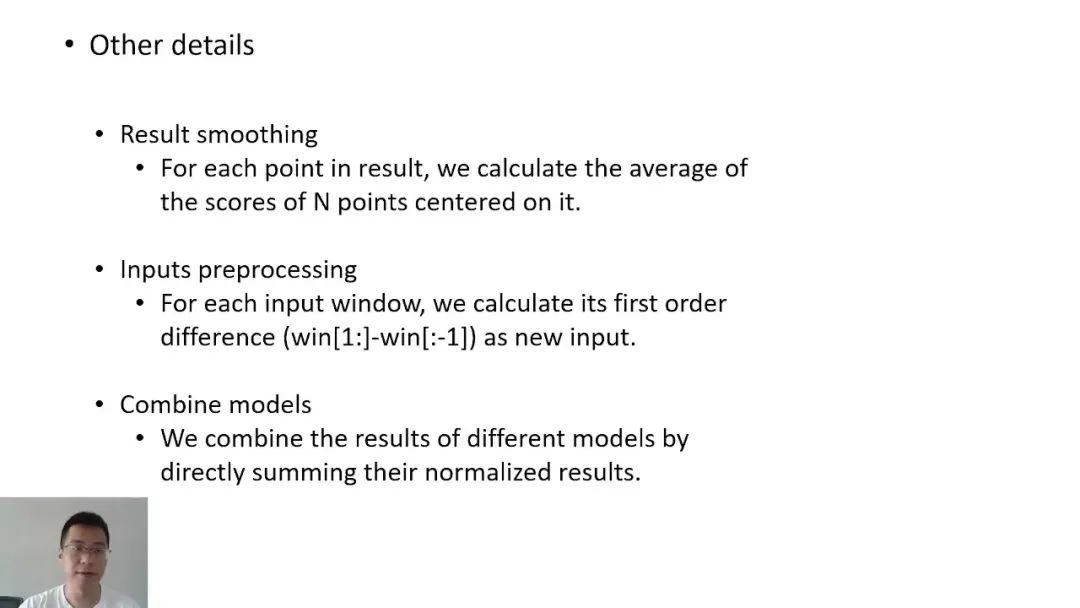 • Other details

• Result smoothing
• For each point in result, we calculate the average of the scores of N points centered on it.

• Inputs preprocessing
• For each input window, we calculate its first order difference (win[1:]-win[:-1]) as new input.

• Combine models
• We combine the results of different models by directly summing their normalized results.